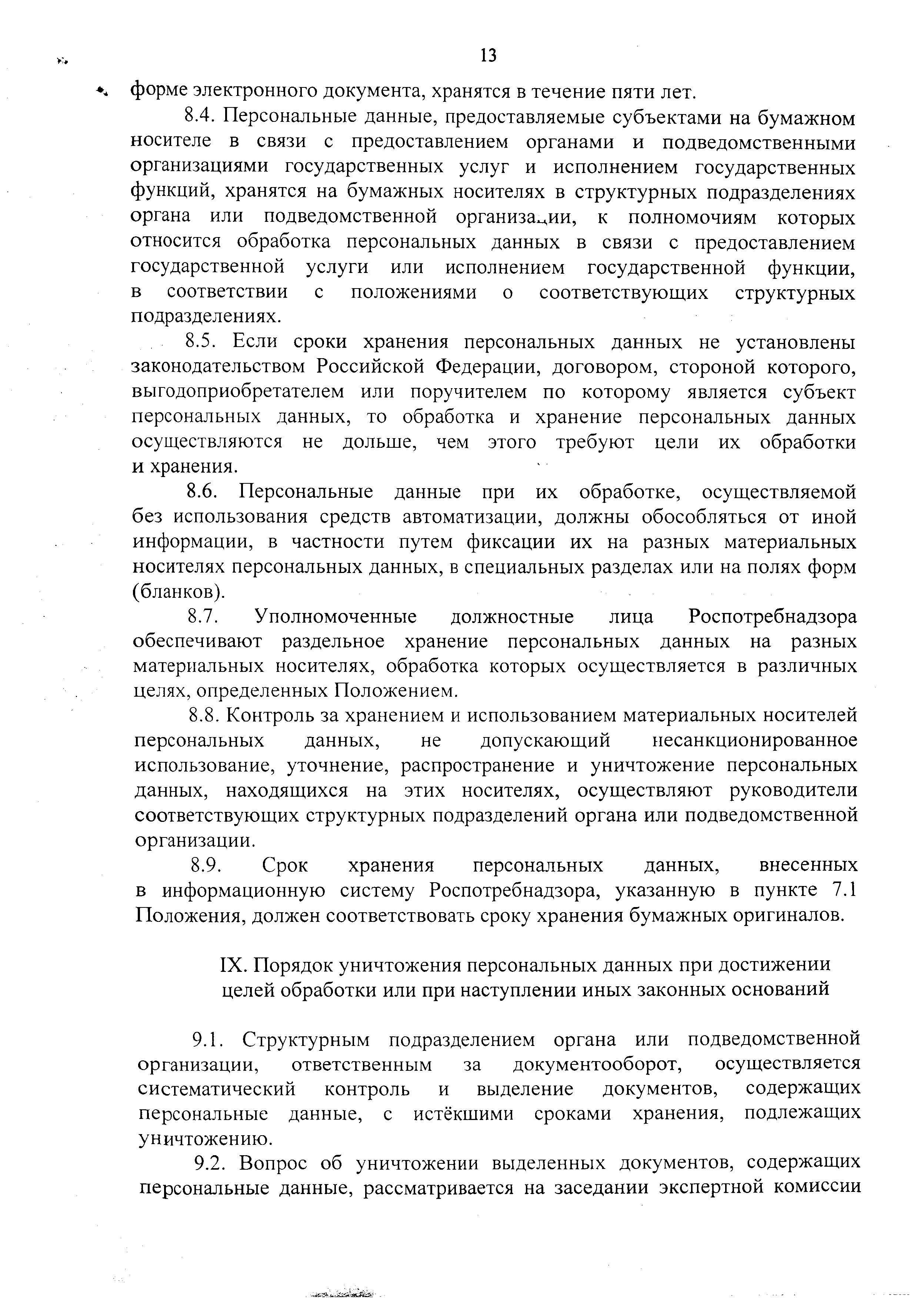 13

форме электронного документа, хранятся в течение пяти лет.

8.4. Персональные данные, предоставляемые субъектами на бумажном носителе в связи с предоставлением органами и подведомственными организациями государственных услуг и исполнением государственных функций, хранятся на бумажных носителях в структурных подразделениях органа или подведомственной организации, к полномочиям которых относится обработка персональных данных в связи с предоставлением государственной услуги или исполнением государственной функции, в соответствии с положениями о соответствующих структурных подразделениях.

8.5. Если сроки хранения персональных данных не установлены законодательством Российской Федерации, договором, стороной которого, выгодоприобретателем или поручителем по которому является субъект персональных данных, то обработка и хранение персональных данных осуществляются не дольше, чем этого требуют цели их обработки и хранения.

8.6. Персональные данные при их обработке, осуществляемой без использования средств автоматизации, должны обособляться от иной информации, в частности путем фиксации их на разных материальных носителях персональных данных, в специальных разделах или на полях форм (бланков).

8.7. Уполномоченные должностные лица Роспотребнадзора обеспечивают раздельное хранение персональных данных на разных материальных носителях, обработка которых осуществляется в различных целях, определенных Положением.

8.8. Контроль за хранением и использованием материальных носителей персональных данных, не допускающий несанкционированное использование, уточнение, распространение и уничтожение персональных данных, находящихся на этих носителях, осуществляют руководители соответствующих структурных подразделений органа или подведомственной организации.

8.9. Срок хранения персональных данных, внесенных в информационную систему Роспотребнадзора, указанную в пункте 7.1 Положения, должен соответствовать сроку хранения бумажных оригиналов.

IX. Порядок уничтожения персональных данных при достижении целей обработки или при наступлении иных законных оснований

9.1. Структурным подразделением органа или подведомственной организации, ответственным за документооборот, осуществляется систематический контроль и выделение документов, содержащих персональные данные, с истёкшими сроками хранения, подлежащих уничтожению.

9.2. Вопрос об уничтожении выделенных документов, содержащих персональные данные, рассматривается на заседании экспертной комиссии